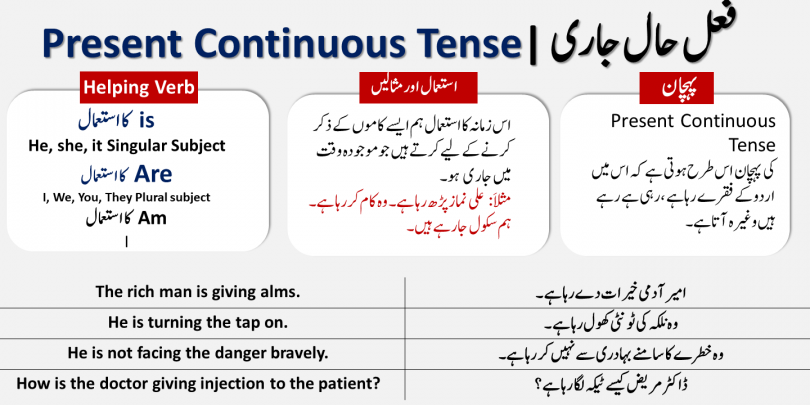 Present Continuous Tense | فعل حال جاری

Helping Verb

is کا استعمال
He, she, it Singular Subject
Are کا استعمال
I, We, You, They Plural subject
Am کا استعمال
I

استعمال اور مثالیں

اس زمانہ کا استعمال ہم ایسے کاموں کے ذکر کرنے کے لیے کرتے ہیں جو موجودہ وقت میں جاری ہو۔
مثلاً: علی نماز پڑھ رہا ہے۔ وہ کام کر رہا ہے۔ ہم سکول جا رہے ہیں۔

پہچان

Present Continuous Tense
کی پہچان اس طرح ہوتی ہے کہ اس میں اردو کے فقرے رہا ہے، رہی ہے رہے ہیں وغیرہ آتا ہے۔

| The rich man is giving alms. | امیر آدمی خیرات دے رہا ہے۔ |
|---|---|
| He is turning the tap on. | وہ نلکہ کی ٹونٹی کھول رہا ہے۔ |
| He is not facing the danger bravely. | وہ خطرے کا سامنے بہادری سے نہیں کر رہا ہے۔ |
| How is the doctor giving injection to the patient? | ڈاکٹر مریض کیسے ٹیکہ لگا رہا ہے؟ |